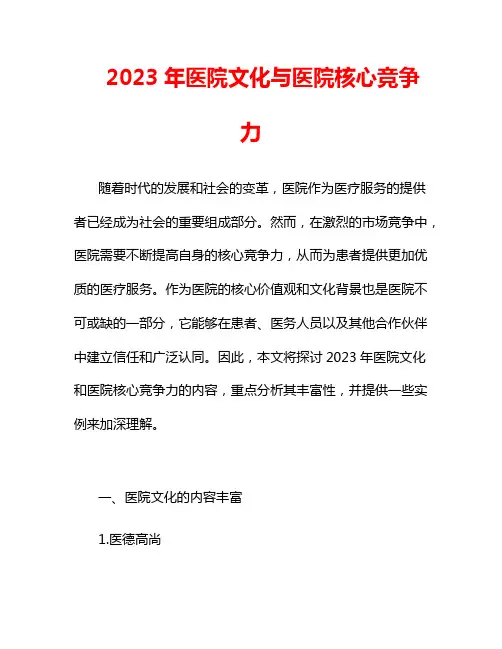 2023 年医院文化与医院核心竞争力

随着时代的发展和社会的变革，医院作为医疗服务的提供者已经成为社会的重要组成部分。然而，在激烈的市场竞争中，医院需要不断提高自身的核心竞争力，从而为患者提供更加优质的医疗服务。作为医院的核心价值观和文化背景也是医院不可或缺的一部分，它能够在患者、医务人员以及其他合作伙伴中建立信任和广泛认同。因此，本文将探讨 2023 年医院文化和医院核心竞争力的内容，重点分析其丰富性，并提供一些实例来加深理解。

一、医院文化的内容丰富

1.医德高尚